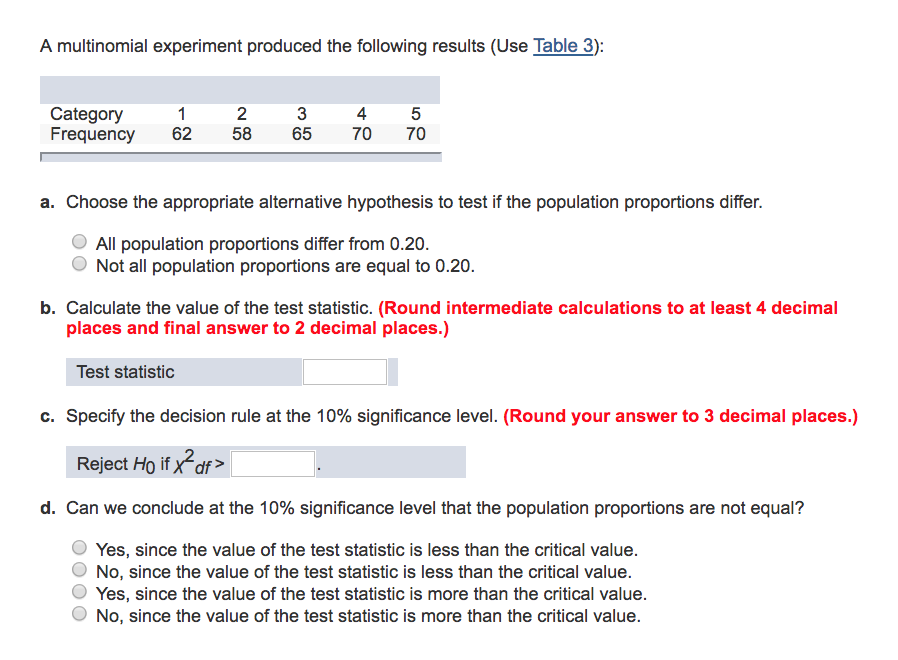 A multinomial experiment produced the following results (Use Table 3):

| Category | 1 | 2 | 3 | 4 | 5 |
|---|---|---|---|---|---|
| Frequency | 62 | 58 | 65 | 70 | 70 |

a. Choose the appropriate alternative hypothesis to test if the population proportions differ.

All population proportions differ from 0.20.
Not all population proportions are equal to 0.20.

b. Calculate the value of the test statistic. (Round intermediate calculations to at least 4 decimal places and final answer to 2 decimal places.)

Test statistic

c. Specify the decision rule at the 10% significance level. (Round your answer to 3 decimal places.)

Reject $H_0$ if $\chi^2_{df}$ > .

d. Can we conclude at the 10% significance level that the population proportions are not equal?

Yes, since the value of the test statistic is less than the critical value.
No, since the value of the test statistic is less than the critical value.
Yes, since the value of the test statistic is more than the critical value.
No, since the value of the test statistic is more than the critical value.